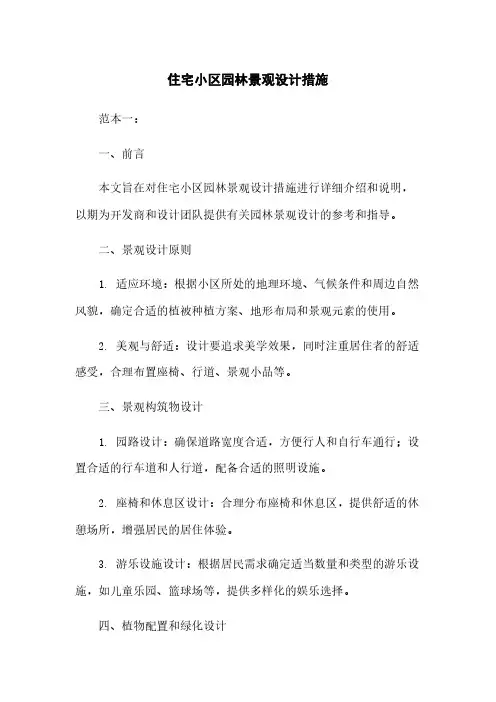 住宅小区园林景观设计措施

范本一：

一、前言

本文旨在对住宅小区园林景观设计措施进行详细介绍和说明，以期为开发商和设计团队提供有关园林景观设计的参考和指导。

二、景观设计原则

1. 适应环境：根据小区所处的地理环境、气候条件和周边自然风貌，确定合适的植被种植方案、地形布局和景观元素的使用。

2. 美观与舒适：设计要追求美学效果，同时注重居住者的舒适感受，合理布置座椅、行道、景观小品等。

三、景观构筑物设计

1. 园路设计：确保道路宽度合适，方便行人和自行车通行；设置合适的行车道和人行道，配备合适的照明设施。

2. 座椅和休息区设计：合理分布座椅和休息区，提供舒适的休憩场所，增强居民的居住体验。

3. 游乐设施设计：根据居民需求确定适当数量和类型的游乐设施，如儿童乐园、篮球场等，提供多样化的娱乐选择。

四、植物配置和绿化设计